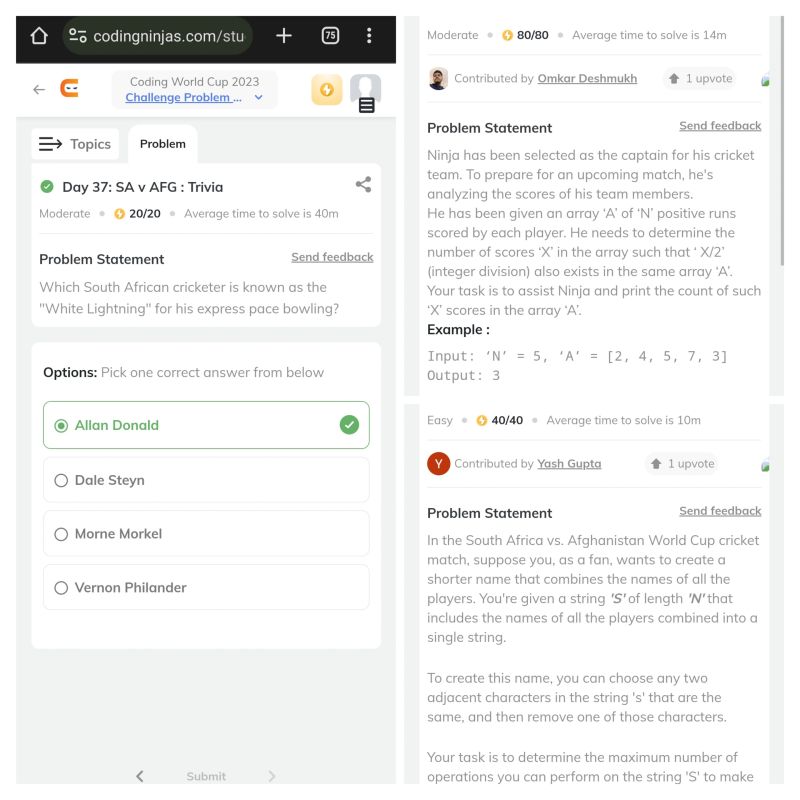 codingninjas.com/stu

75

Coding World Cup 2023
Challenge Problem ...

Topics

Problem

Day 37: SA v AFG : Trivia

Moderate • 20/20 • Average time to solve is 40m

Problem Statement

Send feedback

Which South African cricketer is known as the "White Lightning" for his express pace bowling?

Options: Pick one correct answer from below

Allan Donald

Dale Steyn

Morne Morkel

Vernon Philander

Submit

Moderate • 80/80 • Average time to solve is 14m

Contributed by Omkar Deshmukh

1 upvote

Problem Statement

Send feedback

Ninja has been selected as the captain for his cricket team. To prepare for an upcoming match, he's analyzing the scores of his team members.
He has been given an array 'A' of 'N' positive runs scored by each player. He needs to determine the number of scores 'X' in the array such that ' X/2' (integer division) also exists in the same array 'A'.
Your task is to assist Ninja and print the count of such 'X' scores in the array 'A'.

Example :

Input: 'N' = 5, 'A' = [2, 4, 5, 7, 3]
Output: 3

Easy • 40/40 • Average time to solve is 10m

Y Contributed by Yash Gupta

1 upvote

Problem Statement

Send feedback

In the South Africa vs. Afghanistan World Cup cricket match, suppose you, as a fan, wants to create a shorter name that combines the names of all the players. You're given a string 'S' of length 'N' that includes the names of all the players combined into a single string.

To create this name, you can choose any two adjacent characters in the string 's' that are the same, and then remove one of those characters.

Your task is to determine the maximum number of operations you can perform on the string 'S' to make